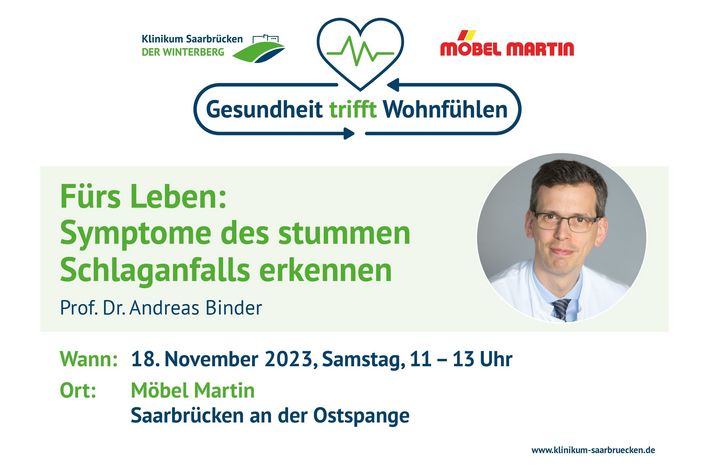 Klinikum Saarbrücken
DER WINTERBERG

MÖBEL MARTIN

Gesundheit trifft Wohnfühlen

Fürs Leben:
Symptome des stummen Schlaganfalls erkennen

Prof. Dr. Andreas Binder

Wann: 18. November 2023, Samstag, 11 – 13 Uhr
Ort: Möbel Martin
Saarbrücken an der Ostspange

www.klinikum-saarbruecken.de